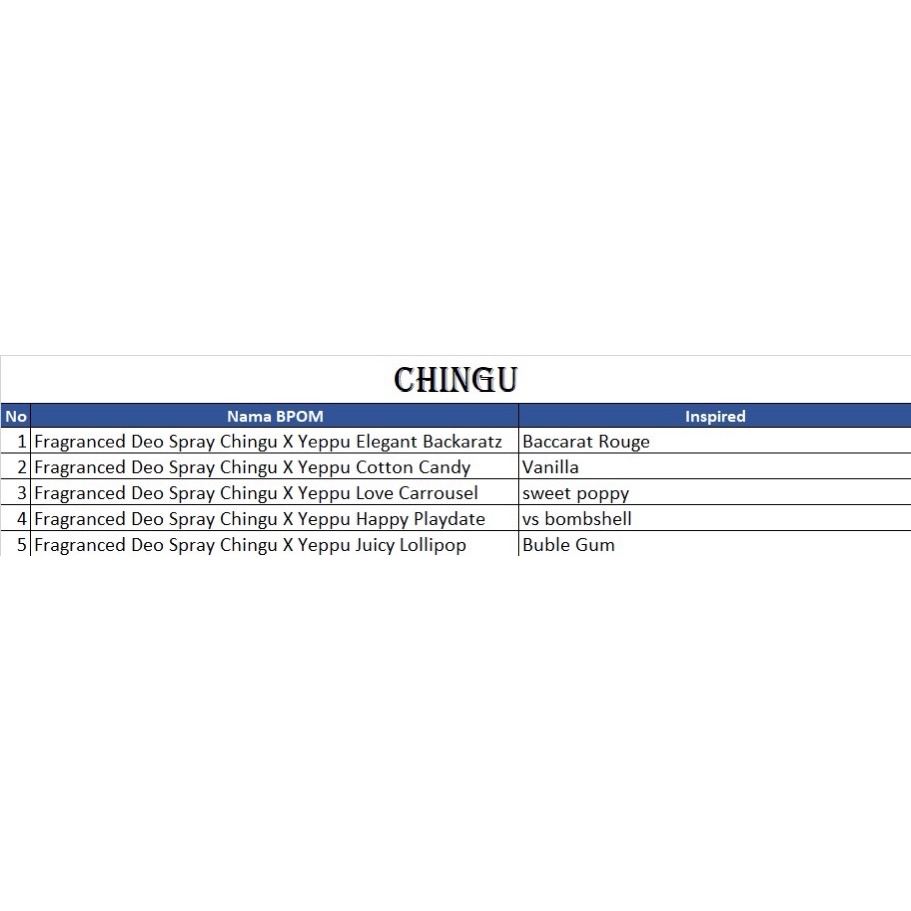 CHINGU

| No | Nama BPOM | Inspired |
|---|---|---|
| 1 | Fragranced Deo Spray Chingu X Yeppu Elegant Backaratz | Baccarat Rouge |
| 2 | Fragranced Deo Spray Chingu X Yeppu Cotton Candy | Vanilla |
| 3 | Fragranced Deo Spray Chingu X Yeppu Love Carrousel | sweet poppy |
| 4 | Fragranced Deo Spray Chingu X Yeppu Happy Playdate | vs bombshell |
| 5 | Fragranced Deo Spray Chingu X Yeppu Juicy Lollipop | Buble Gum |